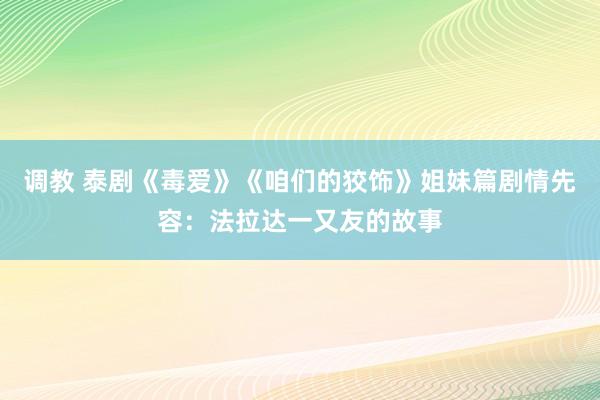 调教 泰剧《毒爱》《咱们的狡饰》姐妹篇剧情先容：法拉达一又友的故事